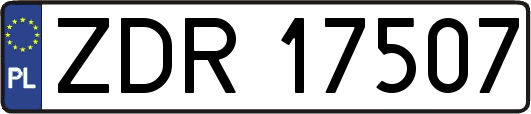 PL
ZDR 17507